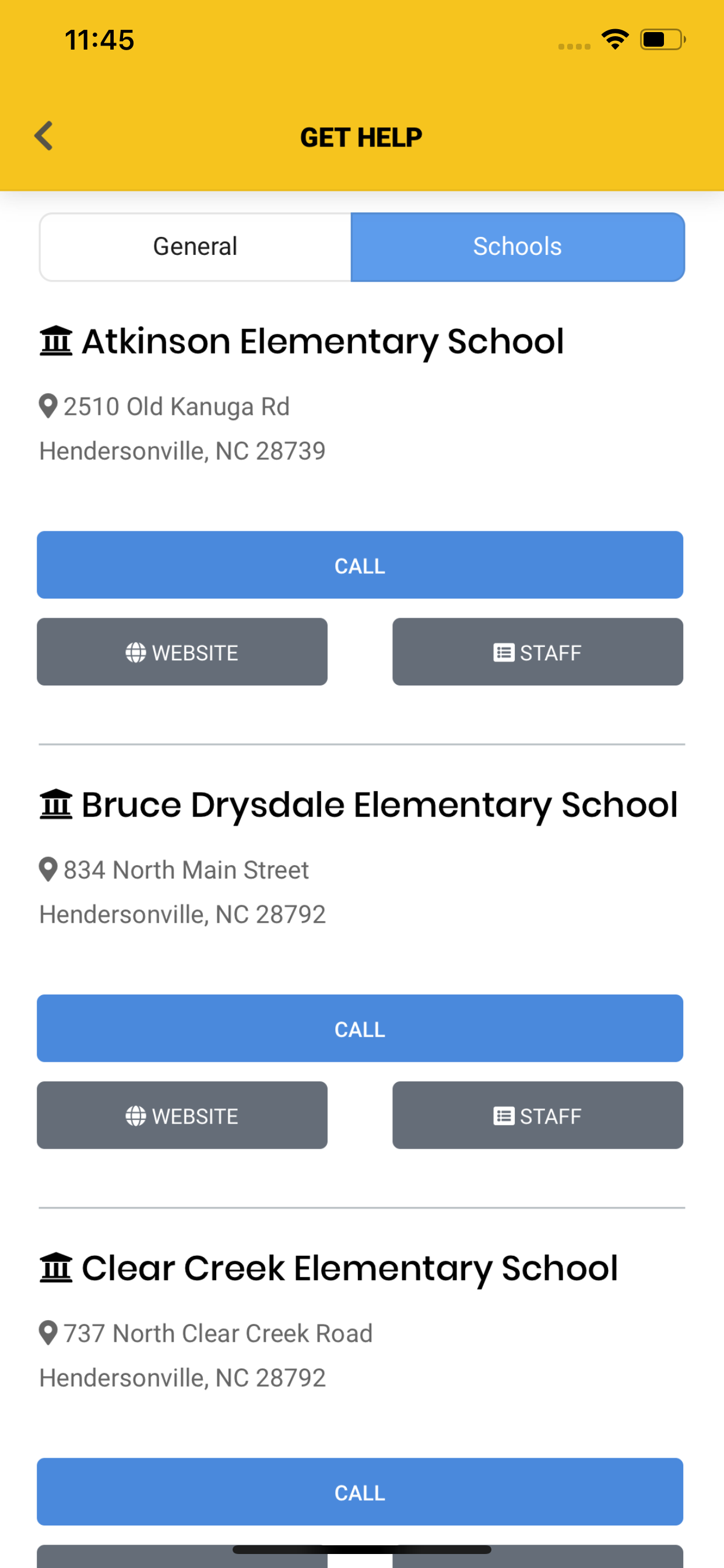 11:45

GET HELP

General Schools

Atkinson Elementary School

2510 Old Kanuga Rd
Hendersonville, NC 28739

CALL

WEBSITE STAFF

Bruce Drysdale Elementary School

834 North Main Street
Hendersonville, NC 28792

CALL

WEBSITE STAFF

Clear Creek Elementary School

737 North Clear Creek Road
Hendersonville, NC 28792

CALL